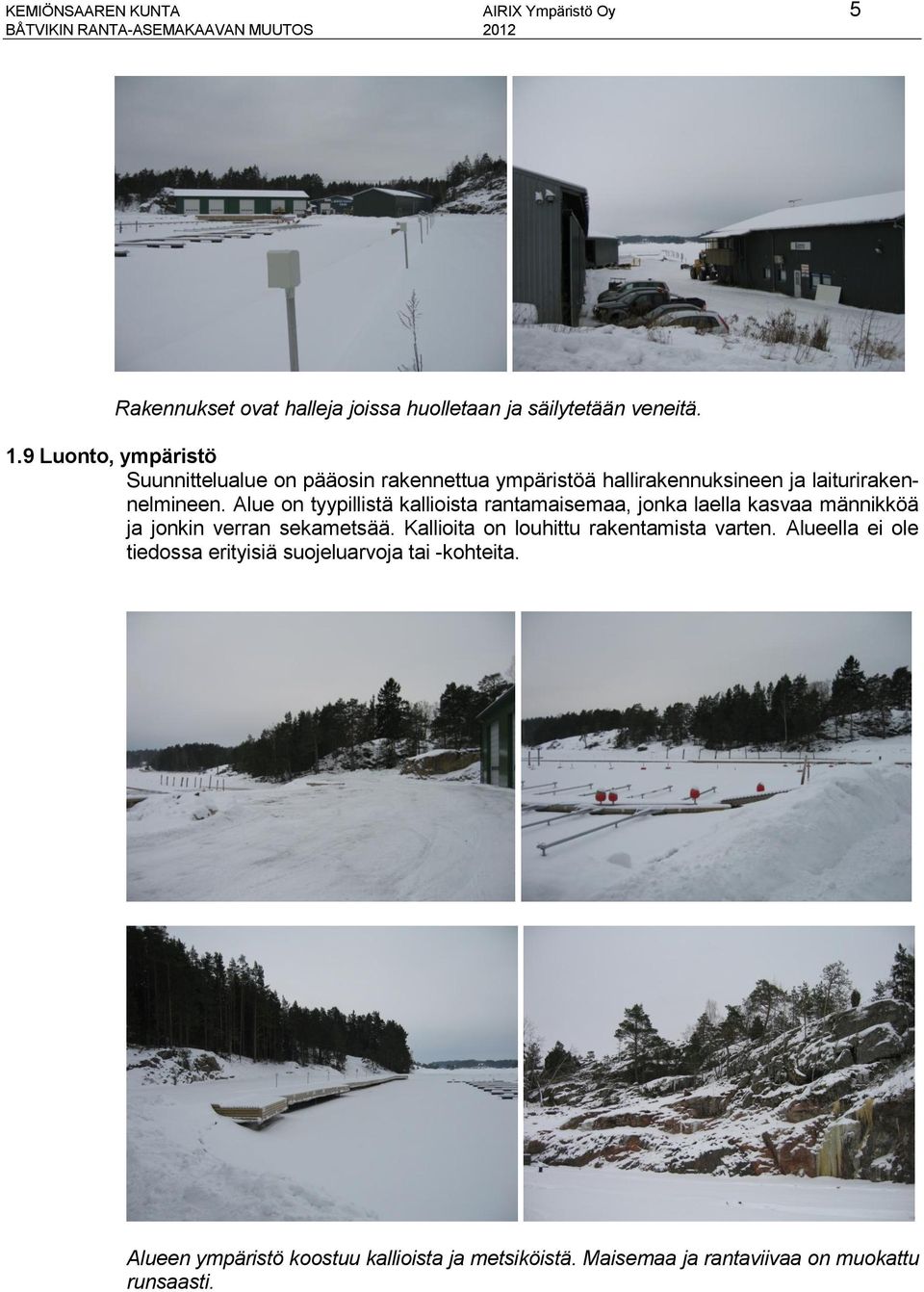 KEMIÖNSAAREN KUNTA
BÅTVIKIN RANTA-ASEMAKAAVAN MUUTOS

AIRIX Ympäristö Oy
2012

5

Rakennukset ovat halleja joissa huolletaan ja säilytetään veneitä.

1.9 Luonto, ympäristö

Suunnittelualue on pääosin rakennettua ympäristöä hallirakennuksineen ja laiturirakennelmineen. Alue on tyypillistä kallioista rantamaisemaa, jonka laella kasvaa männikköä ja jonkin verran sekametsää. Kallioita on louhittu rakentamista varten. Alueella ei ole tiedossa erityisiä suojeluarvoja tai -kohteita.

Alueen ympäristö koostuu kallioista ja metsiköistä. Maisemaa ja rantaviivaa on muokattu runsaasti.